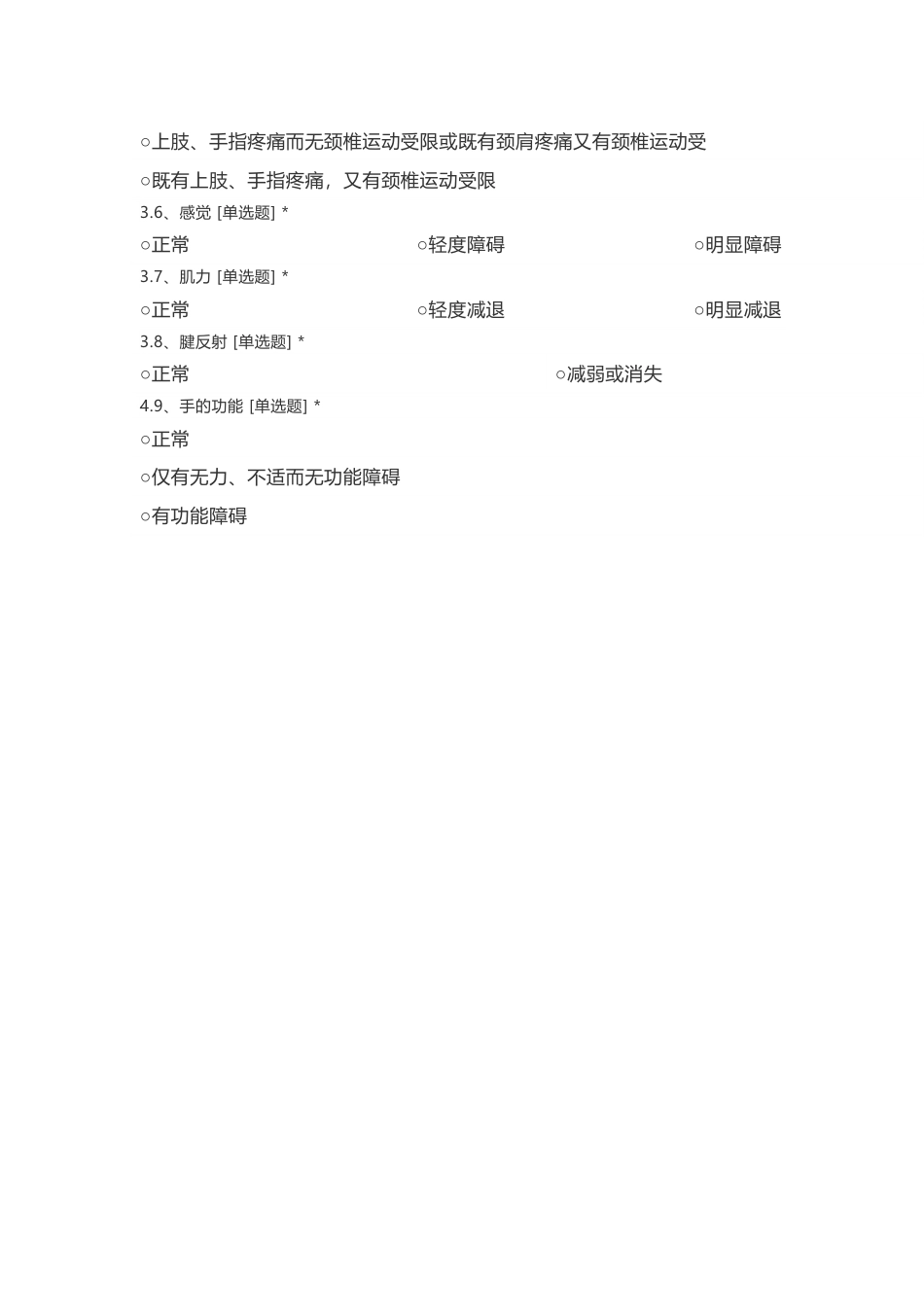 ○上肢、手指疼痛而无颈椎运动受限或既有颈肩疼痛又有颈椎运动受

○既有上肢、手指疼痛，又有颈椎运动受限

3.6、感觉 [单选题] *

○正常 ○轻度障碍 ○明显障碍

3.7、肌力 [单选题] *

○正常 ○轻度减退 ○明显减退

3.8、腱反射 [单选题] *

○正常 ○减弱或消失

4.9、手的功能 [单选题] *

○正常

○仅有无力、不适而无功能障碍

○有功能障碍